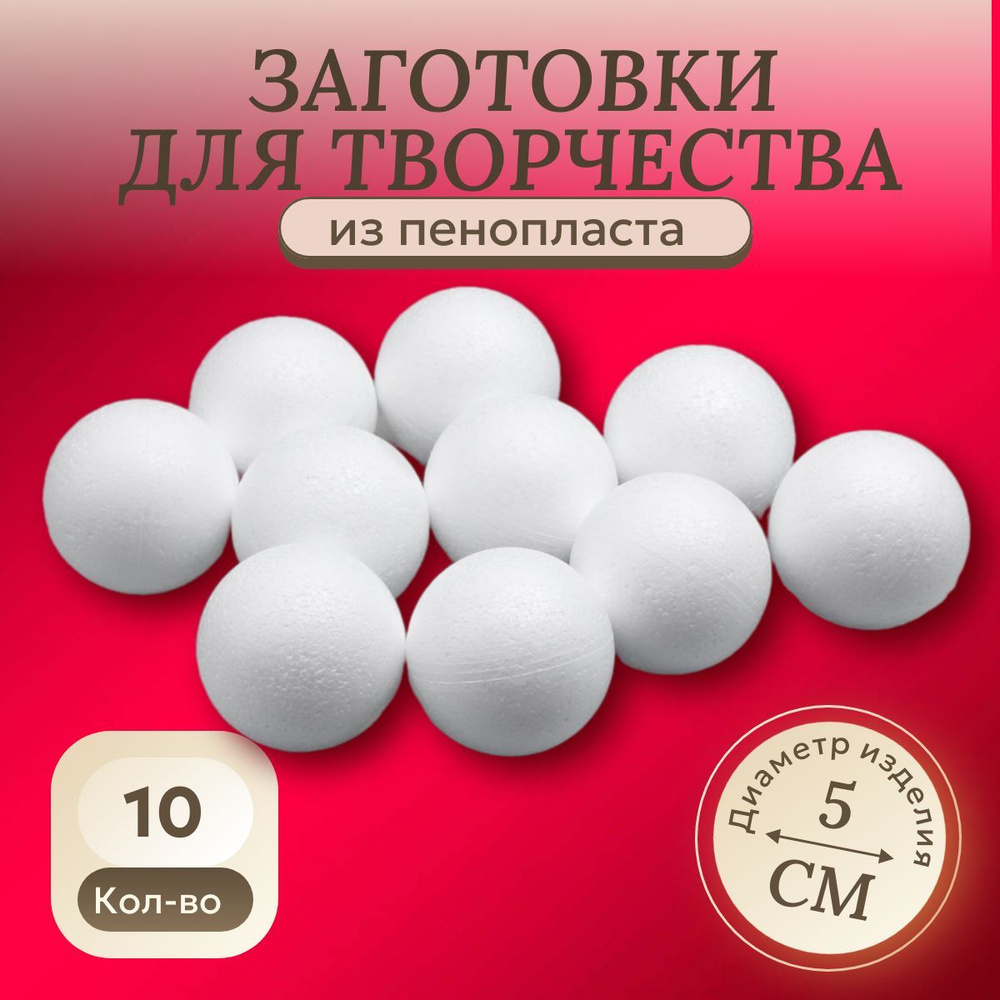 ЗАГОТОВКИ ДЛЯ ТВОРЧЕСТВА

из пенопласта

10

Кол-во

Диаметр изделия

5

СМ